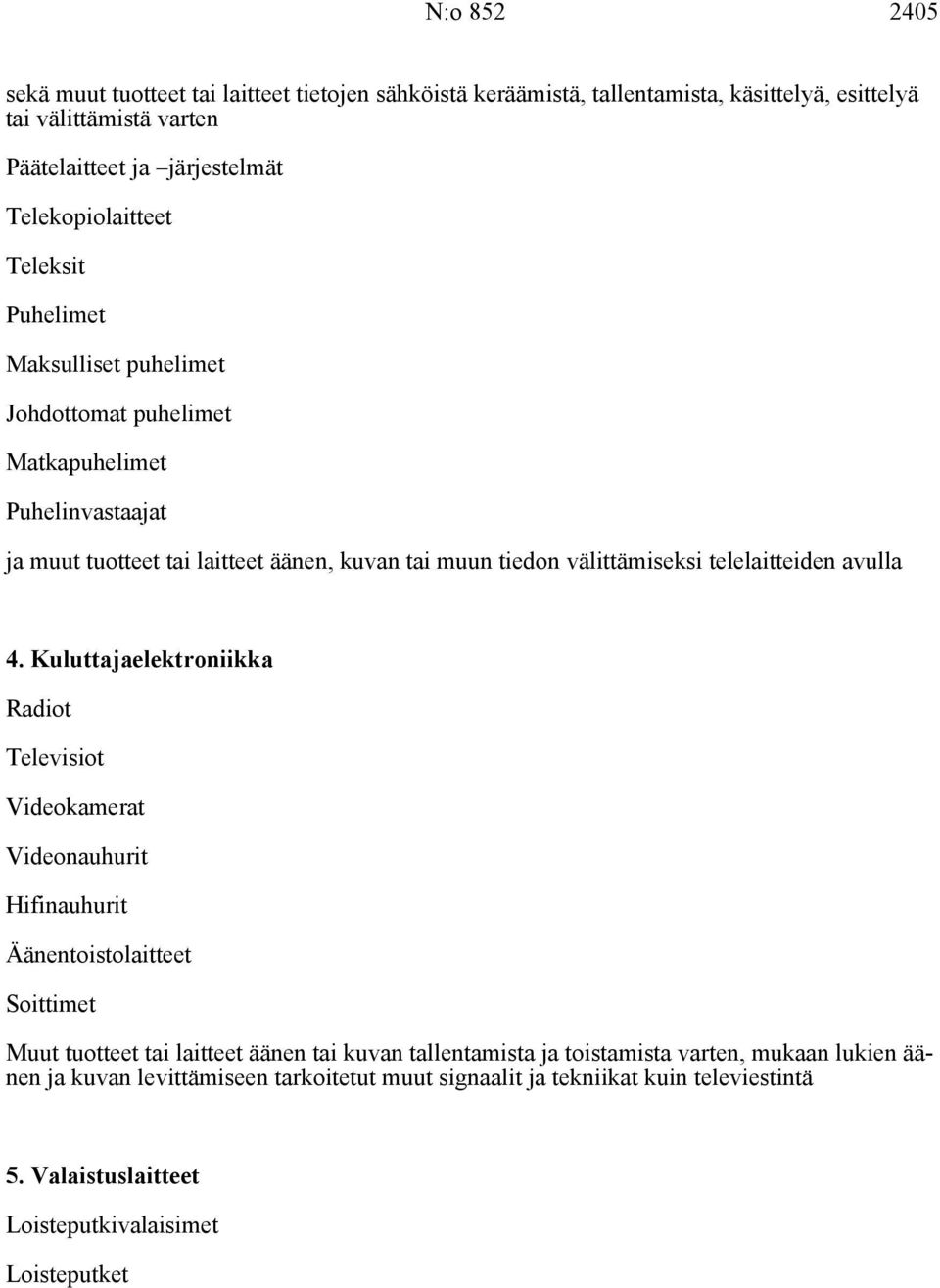 N:o 852 2405

sekä muut tuotteet tai laitteet tietojen sähköistä keräämistä, tallentamista, käsittelyä, esittelyä tai välittämistä varten

Päätelaitteet ja –järjestelmät

Telekopiolaitteet

Teleksit

Puhelimet

Maksulliset puhelimet

Johdottomat puhelimet

Matkapuhelimet

Puhelinvastaajat

ja muut tuotteet tai laitteet äänen, kuvan tai muun tiedon välittämiseksi telelaitteiden avulla

4. Kuluttajaelektroniikka

Radiot

Televisiot

Videokamerat

Videonauhurit

Hifinauhurit

Äänentoistolaitteet

Soittimet

Muut tuotteet tai laitteet äänen tai kuvan tallentamista ja toistamista varten, mukaan lukien äänen ja kuvan levittämiseen tarkoitetut muut signaalit ja tekniikat kuin televiestintä

5. Valaistuslaitteet

Loisteputkivalaisimet

Loisteputket